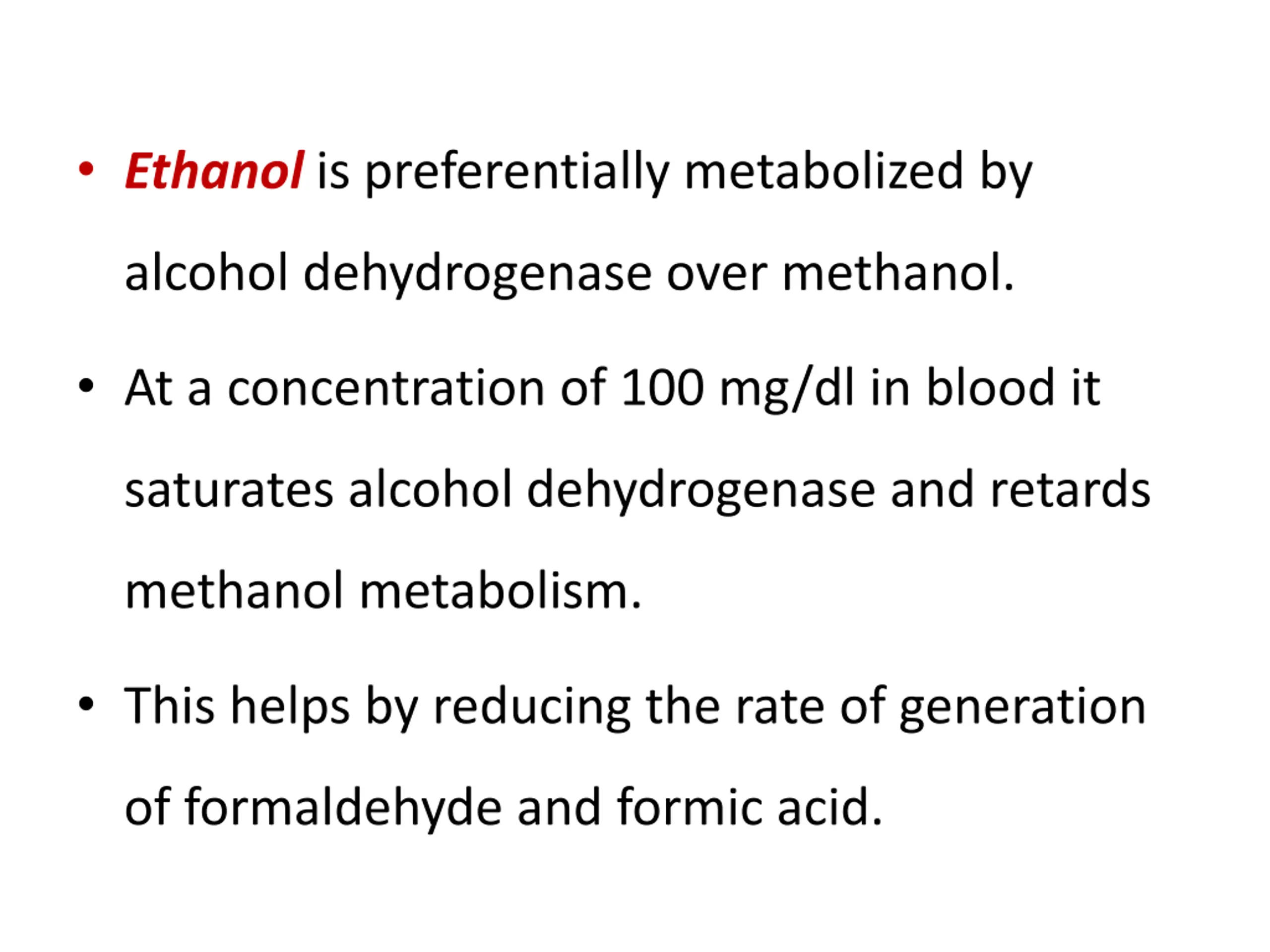 • Ethanol is preferentially metabolized by alcohol dehydrogenase over methanol.

• At a concentration of 100 mg/dl in blood it saturates alcohol dehydrogenase and retards methanol metabolism.

• This helps by reducing the rate of generation of formaldehyde and formic acid.